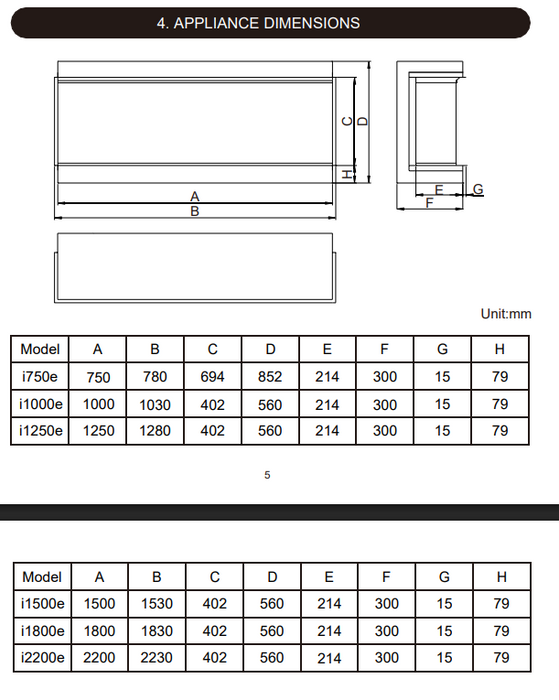 4. APPLIANCE DIMENSIONS

C D H A B E F G

Unit:mm

| Model | A | B | C | D | E | F | G | H |
|---|---|---|---|---|---|---|---|---|
| i750e | 750 | 780 | 694 | 852 | 214 | 300 | 15 | 79 |
| i1000e | 1000 | 1030 | 402 | 560 | 214 | 300 | 15 | 79 |
| i1250e | 1250 | 1280 | 402 | 560 | 214 | 300 | 15 | 79 |

5

| Model | A | B | C | D | E | F | G | H |
|---|---|---|---|---|---|---|---|---|
| i1500e | 1500 | 1530 | 402 | 560 | 214 | 300 | 15 | 79 |
| i1800e | 1800 | 1830 | 402 | 560 | 214 | 300 | 15 | 79 |
| i2200e | 2200 | 2230 | 402 | 560 | 214 | 300 | 15 | 79 |